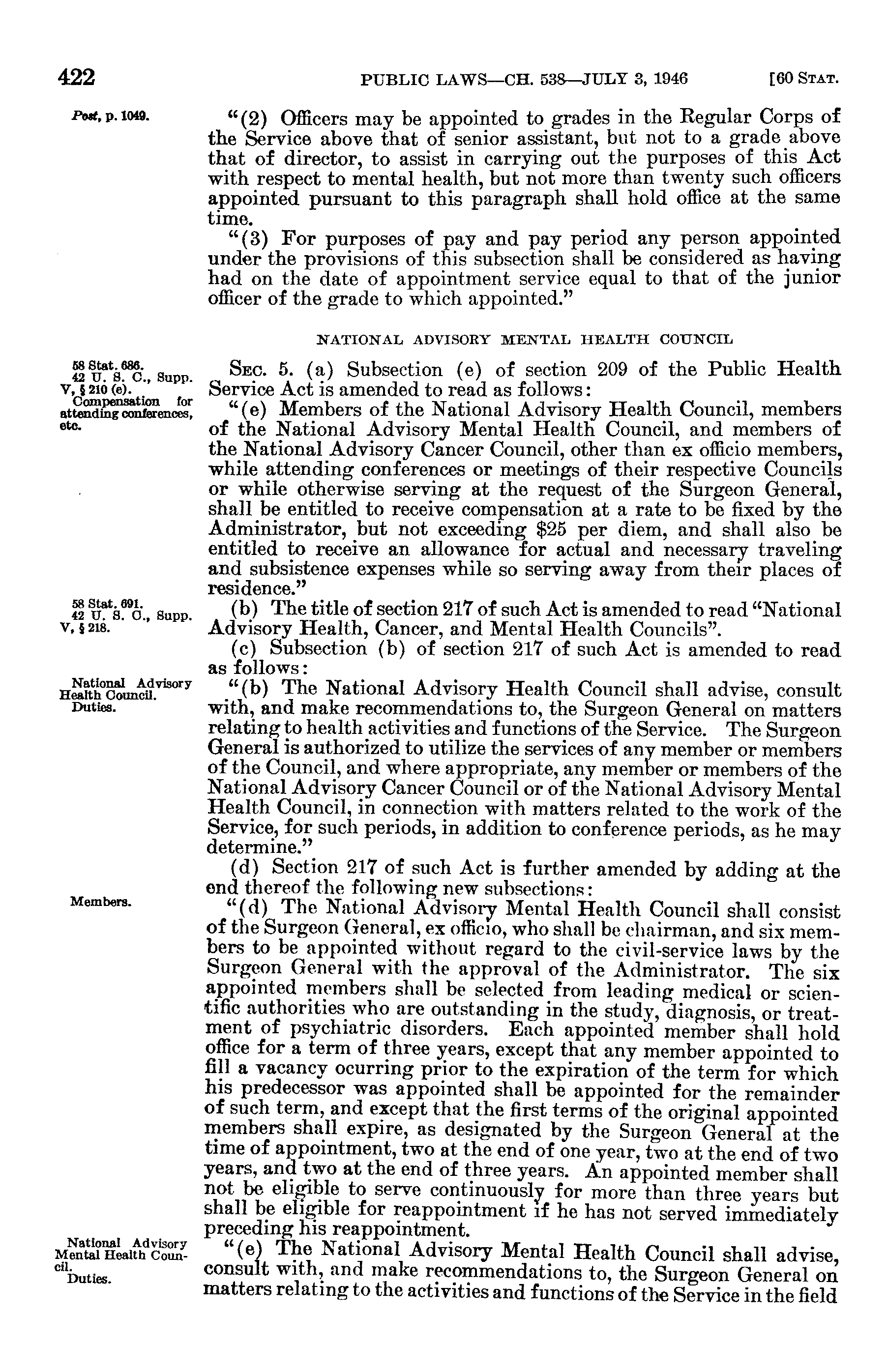 422 PUBLIC LAWS—CH. 538—JULY 3, 1946 [60 STAT.

Post, p. 1049.

"(2) Officers may be appointed to grades in the Regular Corps of the Service above that of senior assistant, but not to a grade above that of director, to assist in carrying out the purposes of this Act with respect to mental health, but not more than twenty such officers appointed pursuant to this paragraph shall hold office at the same time.

"(3) For purposes of pay and pay period any person appointed under the provisions of this subsection shall be considered as having had on the date of appointment service equal to that of the junior officer of the grade to which appointed."

NATIONAL ADVISORY MENTAL HEALTH COUNCIL

58 Stat. 686. 42 U. S. C., Supp. V, § 210 (e). Compensation for attending conferences, etc.

SEC. 5. (a) Subsection (e) of section 209 of the Public Health Service Act is amended to read as follows:

"(e) Members of the National Advisory Health Council, members of the National Advisory Mental Health Council, and members of the National Advisory Cancer Council, other than ex officio members, while attending conferences or meetings of their respective Councils or while otherwise serving at the request of the Surgeon General, shall be entitled to receive compensation at a rate to be fixed by the Administrator, but not exceeding $25 per diem, and shall also be entitled to receive an allowance for actual and necessary traveling and subsistence expenses while so serving away from their places of residence."

58 Stat. 691. 42 U. S. C., Supp. V, § 218.

(b) The title of section 217 of such Act is amended to read "National Advisory Health, Cancer, and Mental Health Councils".

(c) Subsection (b) of section 217 of such Act is amended to read as follows:

National Advisory Health Council. Duties.

"(b) The National Advisory Health Council shall advise, consult with, and make recommendations to, the Surgeon General on matters relating to health activities and functions of the Service. The Surgeon General is authorized to utilize the services of any member or members of the Council, and where appropriate, any member or members of the National Advisory Cancer Council or of the National Advisory Mental Health Council, in connection with matters related to the work of the Service, for such periods, in addition to conference periods, as he may determine."

(d) Section 217 of such Act is further amended by adding at the end thereof the following new subsections:

Members.

"(d) The National Advisory Mental Health Council shall consist of the Surgeon General, ex officio, who shall be chairman, and six members to be appointed without regard to the civil-service laws by the Surgeon General with the approval of the Administrator. The six appointed members shall be selected from leading medical or scientific authorities who are outstanding in the study, diagnosis, or treatment of psychiatric disorders. Each appointed member shall hold office for a term of three years, except that any member appointed to fill a vacancy ocurring prior to the expiration of the term for which his predecessor was appointed shall be appointed for the remainder of such term, and except that the first terms of the original appointed members shall expire, as designated by the Surgeon General at the time of appointment, two at the end of one year, two at the end of two years, and two at the end of three years. An appointed member shall not be eligible to serve continuously for more than three years but shall be eligible for reappointment if he has not served immediately preceding his reappointment.

National Advisory Mental Health Council. Duties.

"(e) The National Advisory Mental Health Council shall advise, consult with, and make recommendations to, the Surgeon General on matters relating to the activities and functions of the Service in the field